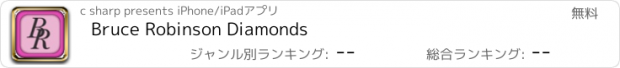 BR

c sharp presents iPhone/iPadアプリ

無料

Bruce Robinson Diamonds

ジャンル別ランキング: --

総合ランキング: --